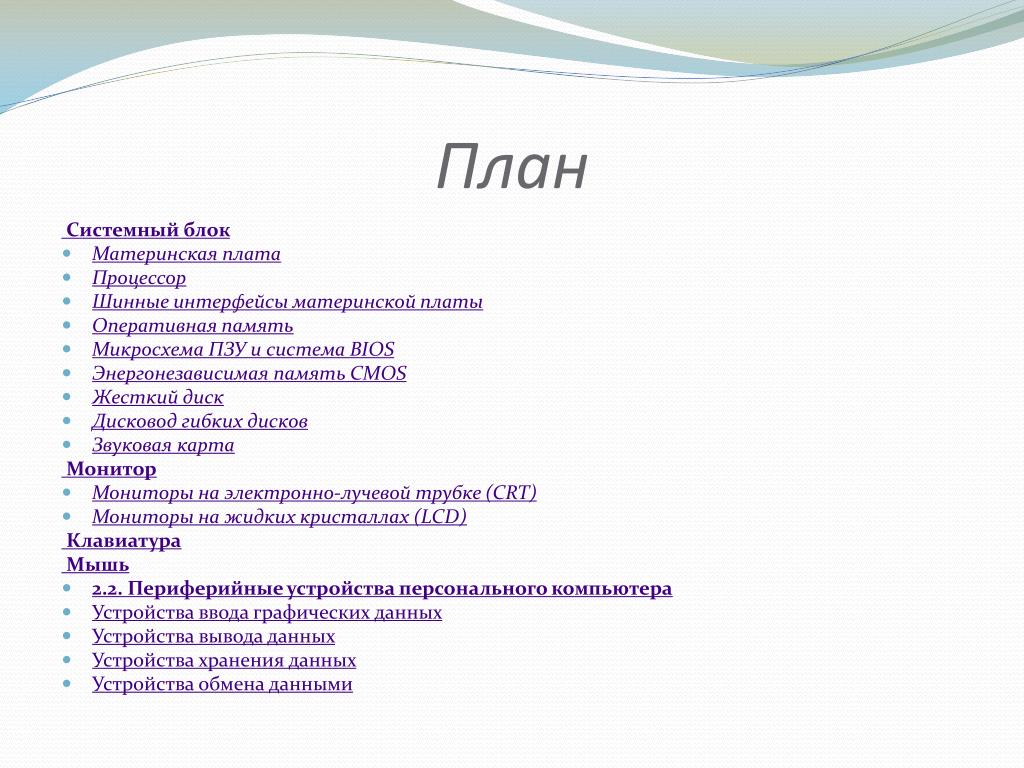 План

Системный блок

- Материнская плата
- Процессор
- Шинные интерфейсы материнской платы
- Оперативная память
- Микросхема ПЗУ и система BIOS
- Энергонезависимая память CMOS
- Жесткий диск
- Дисковод гибких дисков
- Звуковая карта

Монитор

- Мониторы на электронно-лучевой трубке (CRT)
- Мониторы на жидких кристаллах (LCD)

Клавиатура

Мышь

- 2.2. Периферийные устройства персонального компьютера
- Устройства ввода графических данных
- Устройства вывода данных
- Устройства хранения данных
- Устройства обмена данными